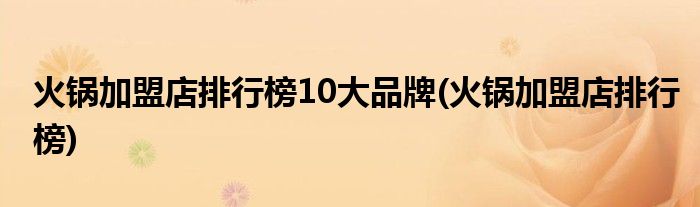 火锅加盟店排行榜10大品牌(火锅加盟店排行榜)